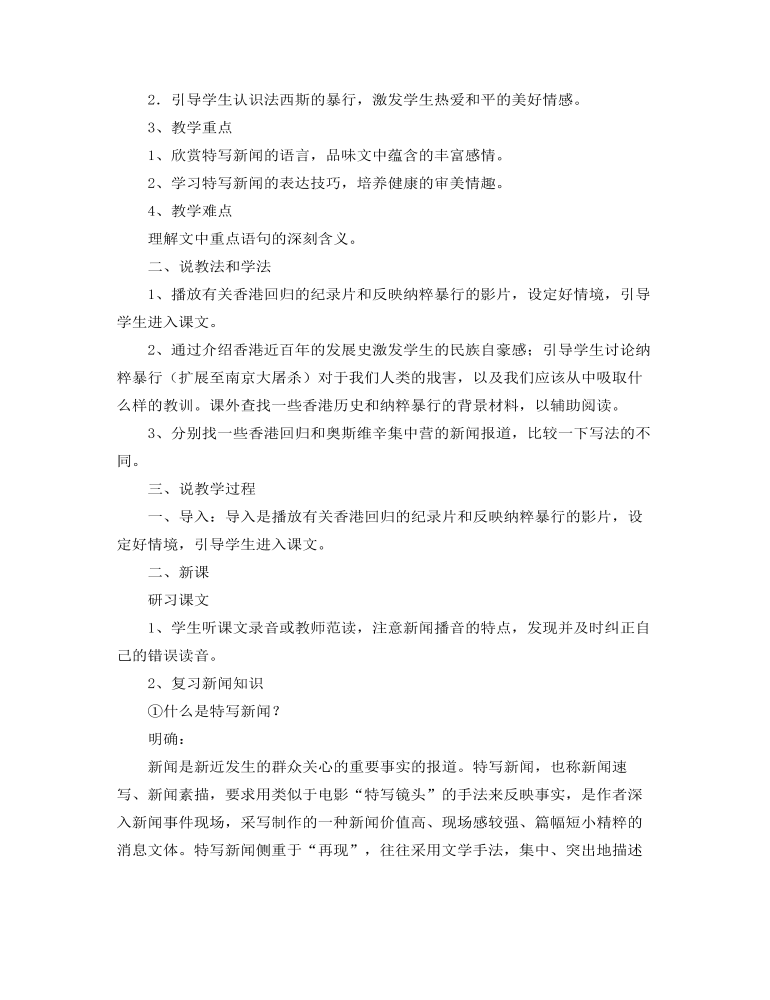 2．引导学生认识法西斯的暴行，激发学生热爱和平的美好情感。

3、教学重点

1、欣赏特写新闻的语言，品味文中蕴含的丰富感情。

2、学习特写新闻的表达技巧，培养健康的审美情趣。

4、教学难点

理解文中重点语句的深刻含义。

二、说教法和学法

1、播放有关香港回归的纪录片和反映纳粹暴行的影片，设定好情境，引导学生进入课文。

2、通过介绍香港近百年的发展史激发学生的民族自豪感；引导学生讨论纳粹暴行（扩展至南京大屠杀）对于我们人类的戕害，以及我们应该从中吸取什么样的教训。课外查找一些香港历史和纳粹暴行的背景材料，以辅助阅读。

3、分别找一些香港回归和奥斯维辛集中营的新闻报道，比较一下写法的不同。

三、说教学过程

一、导入：导入是播放有关香港回归的纪录片和反映纳粹暴行的影片，设定好情境，引导学生进入课文。

二、新课

研习课文

1、学生听课文录音或教师范读，注意新闻播音的特点，发现并及时纠正自己的错误读音。

2、复习新闻知识

①什么是特写新闻？

明确：

新闻是新近发生的群众关心的重要事实的报道。特写新闻，也称新闻速写、新闻素描，要求用类似于电影“特写镜头”的手法来反映事实，是作者深入新闻事件现场，采写制作的一种新闻价值高、现场感较强、篇幅短小精粹的消息文体。特写新闻侧重于“再现”，往往采用文学手法，集中、突出地描述